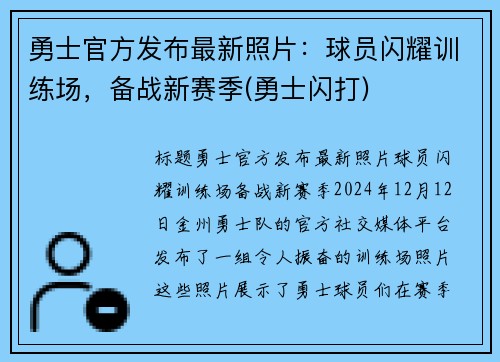 勇士官方发布最新照片：球员闪耀训练场，备战新赛季(勇士闪打)

标题勇士官方发布最新照片球员闪耀训练场备战新赛季2024年12月12日金州勇士队的官方社交媒体平台发布了一组令人振奋的训练场照片这些照片展示了勇士球员们在赛季